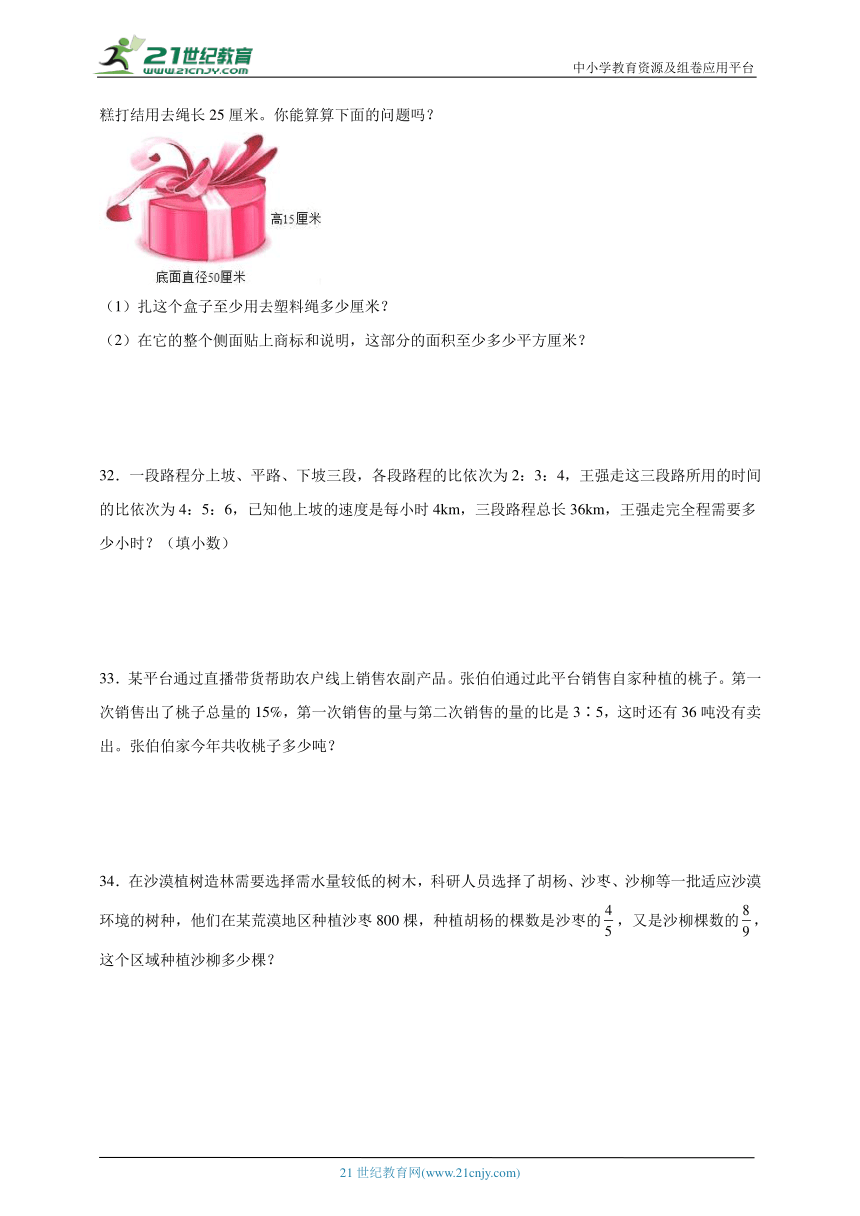 21世纪教育 www.21cnjy.com

中小学教育资源及组卷应用平台

糕打结用去绳长 25 厘米。你能算算下面的问题吗？

高15厘米

底面直径50厘米

（1）扎这个盒子至少用去塑料绳多少厘米？

（2）在它的整个侧面贴上商标和说明，这部分的面积至少多少平方厘米？

32．一段路程分上坡、平路、下坡三段，各段路程的比依次为 2：3：4，王强走这三段路所用的时间的比依次为 4：5：6，已知他上坡的速度是每小时 4km，三段路程总长 36km，王强走完全程需要多少小时？（填小数）

33．某平台通过直播带货帮助农户线上销售农副产品。张伯伯通过此平台销售自家种植的桃子。第一次销售出了桃子总量的 15%，第一次销售的量与第二次销售的量的比是 3∶5，这时还有 36 吨没有卖出。张伯伯家今年共收桃子多少吨？

34．在沙漠植树造林需要选择需水量较低的树木，科研人员选择了胡杨、沙枣、沙柳等一批适应沙漠环境的树种，他们在某荒漠地区种植沙枣 800 棵，种植胡杨的棵数是沙枣的 $\frac{4}{5}$，又是沙柳棵数的 $\frac{8}{9}$，这个区域种植沙柳多少棵？

21 世纪教育网(www.21cnjy.com)